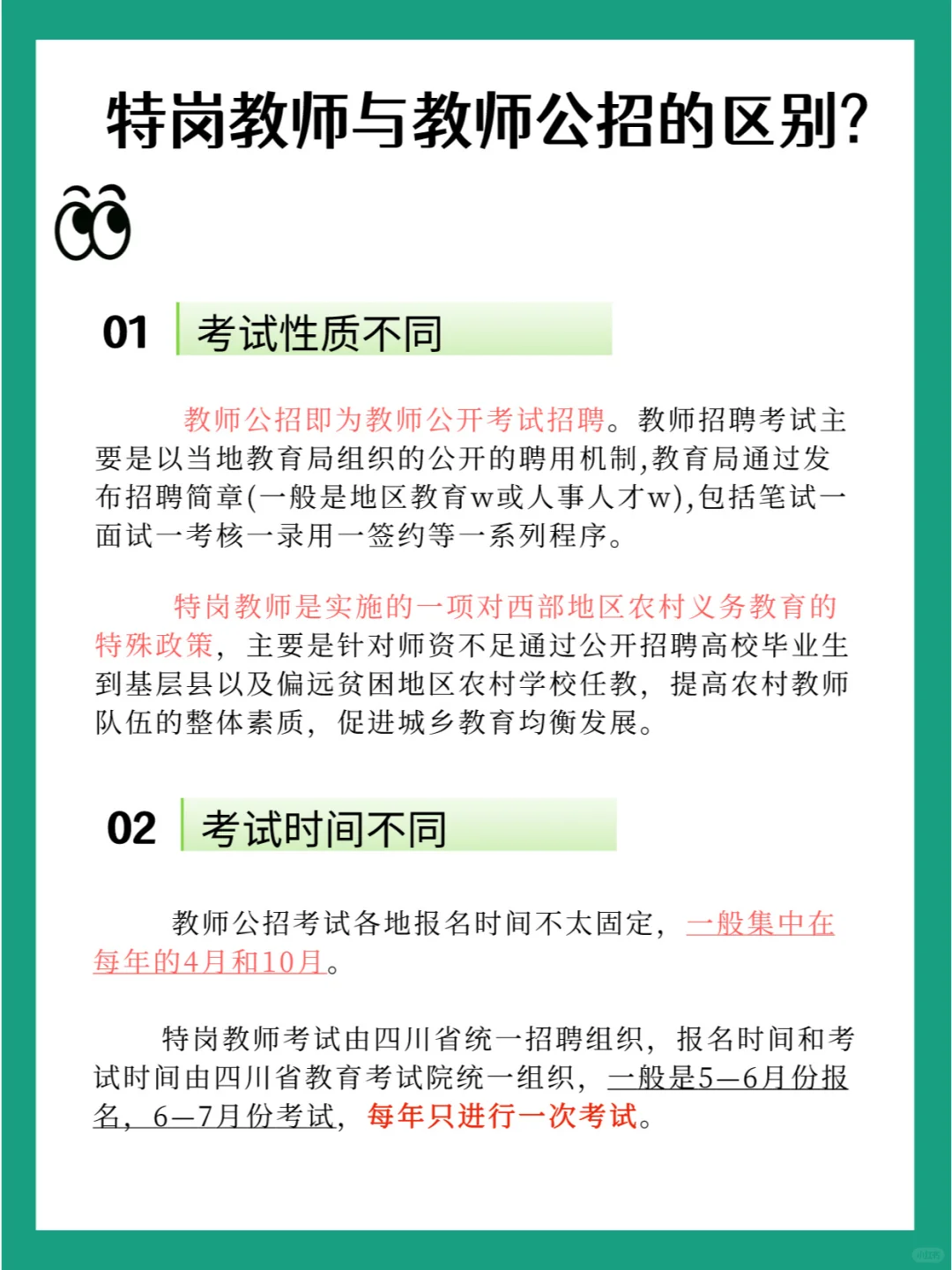 特岗教师与教师公招的区别?

01 考试性质不同

教师公招即为教师公开考试招聘。教师招聘考试主要是以当地教育局组织的公开的聘用机制,教育局通过发布招聘简章(一般是地区教育w或人事人才w),包括笔试一面试一考核一录用一签约等一系列程序。

特岗教师是实施的一项对西部地区农村义务教育的特殊政策，主要是针对师资不足通过公开招聘高校毕业生到基层县以及偏远贫困地区农村学校任教，提高农村教师队伍的整体素质，促进城乡教育均衡发展。

02 考试时间不同

教师公招考试各地报名时间不太固定，一般集中在每年的4月和10月。

特岗教师考试由四川省统一招聘组织，报名时间和考试时间由四川省教育考试院统一组织，一般是5—6月份报名，6—7月份考试，每年只进行一次考试。